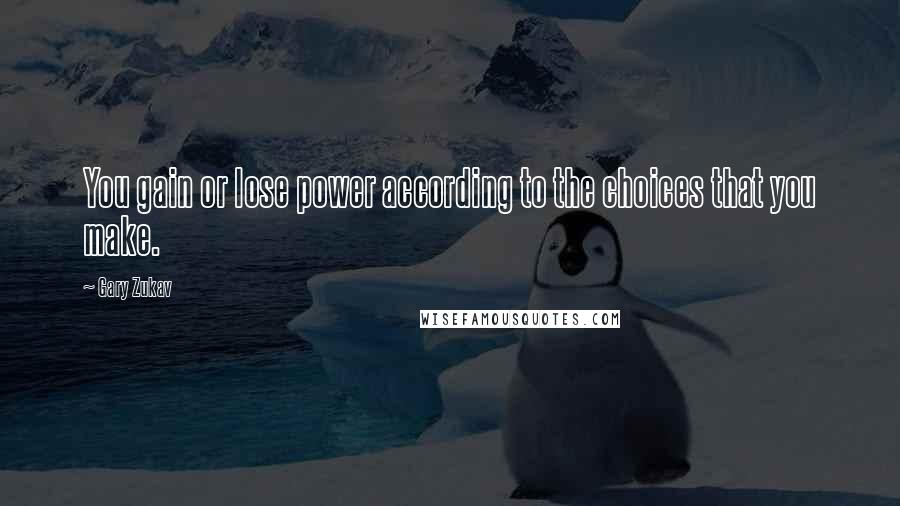 You gain or lose power according to the choices that you make.

~ Gary Zukav

WISEFAMOUSQUOTES.COM